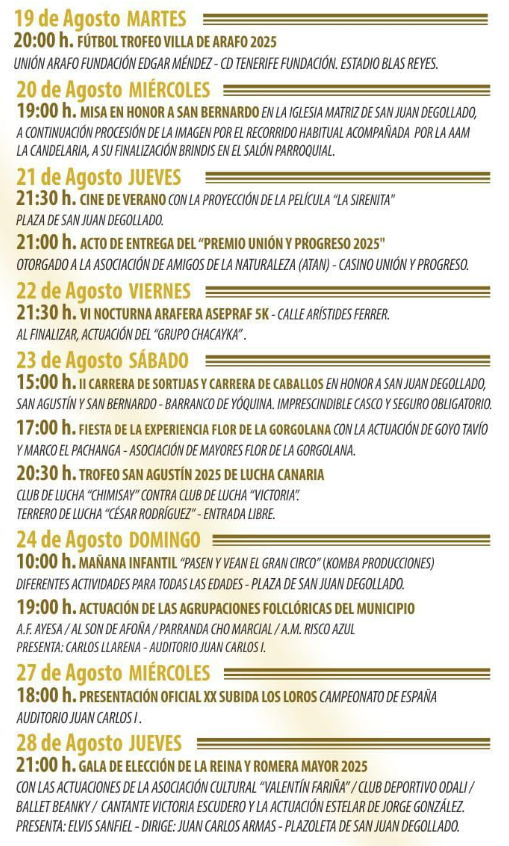 19 de Agosto MARTES

20:00 h. FÚTBOL TROFEO VILLA DE ARAFO 2025
UNIÓN ARAFO FUNDACIÓN EDGAR MÉNDEZ - CD TENERIFE FUNDACIÓN. ESTADIO BLAS REYES.

20 de Agosto MIÉRCOLES

19:00 h. MISA EN HONOR A SAN BERNARDO EN LA IGLESIA MATRIZ DE SAN JUAN DEGOLLADO, A CONTINUACIÓN PROCESIÓN DE LA IMAGEN POR EL RECORRIDO HABITUAL ACOMPAÑADA POR LA AAM LA CANDELARIA, A SU FINALIZACIÓN BRINDIS EN EL SALÓN PARROQUIAL.

21 de Agosto JUEVES

21:30 h. CINE DE VERANO CON LA PROYECCIÓN DE LA PELÍCULA "LA SIRENITA" PLAZA DE SAN JUAN DEGOLLADO.

21:00 h. ACTO DE ENTREGA DEL "PREMIO UNIÓN Y PROGRESO 2025"
OTORGADO A LA ASOCIACIÓN DE AMIGOS DE LA NATURALEZA (ATAN) - CASINO UNIÓN Y PROGRESO.

22 de Agosto VIERNES

21:30 h. VI NOCTURNA ARAFERA ASEPRAF 5K - CALLE ARÍSTIDES FERRER.
AL FINALIZAR, ACTUACIÓN DEL "GRUPO CHACAYKA".

23 de Agosto SÁBADO

15:00 h. II CARRERA DE SORTIJAS Y CARRERA DE CABALLOS EN HONOR A SAN JUAN DEGOLLADO, SAN AGUSTÍN Y SAN BERNARDO - BARRANCO CHO YÓQUINA. IMPRESCINDIBLE CASCO Y SEGURO OBLIGATORIO.

17:00 h. FIESTA DE LA EXPERIENCIA FLOR DE LA GORGOLANA CON LA ACTUACIÓN DE GOYO TAVÍO Y MARCO EL PACHANGA - ASOCIACIÓN DE MAYORES FLOR DE LA GORGOLANA.

20:30 h. TROFEO SAN AGUSTÍN 2025 DE LUCHA CANARIA
CLUB DE LUCHA "CHIMISAY" CONTRA CLUB DE LUCHA "VICTORIA".
TERRERO DE LUCHA "CÉSAR RODRÍGUEZ" - ENTRADA LIBRE.

24 de Agosto DOMINGO

10:00 h. MAÑANA INFANTIL "PASEN Y VEAN EL GRAN CIRCO" (KOMBA PRODUCCIONES)
DIFERENTES ACTIVIDADES PARA TODAS LAS EDADES - PLAZA DE SAN JUAN DEGOLLADO.

19:00 h. ACTUACIÓN DE LAS AGRUPACIONES FOLCLÓRICAS DEL MUNICIPIO
A.F. AYESA / AL SON DE AFOÑA / PARRANDA CHO MARCIAL / A.M. RISCO AZUL
PRESENTA: CARLOS LLARENA - AUDITORIO JUAN CARLOS I.

27 de Agosto MIÉRCOLES

18:00 h. PRESENTACIÓN OFICIAL XX SUBIDA LOS LOROS CAMPEONATO DE ESPAÑA
AUDITORIO JUAN CARLOS I .

28 de Agosto JUEVES

21:00 h. GALA DE ELECCIÓN DE LA REINA Y ROMERA MAYOR 2025
CON LAS ACTUACIONES DE LA ASOCIACIÓN CULTURAL "VALENTÍN FARIÑA" / CLUB DEPORTIVO ODALI / BALLET BEANKY / CANTANTE VICTORIA ESCUDERO Y LA ACTUACIÓN ESTELAR DE JORGE GONZÁLEZ.
PRESENTA: ELVIS SANFIEL - DIRIGE: JUAN CARLOS ARMAS - PLAZOLETA DE SAN JUAN DEGOLLADO.